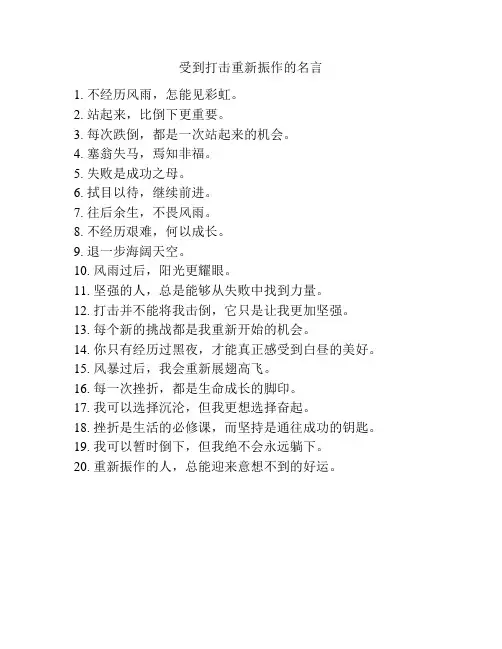 受到打击重新振作的名言

1. 不经历风雨，怎能见彩虹。
2. 站起来，比倒下更重要。
3. 每次跌倒，都是一次站起来的机会。
4. 塞翁失马，焉知非福。
5. 失败是成功之母。
6. 拭目以待，继续前进。
7. 往后余生，不畏风雨。
8. 不经历艰难，何以成长。
9. 退一步海阔天空。
10. 风雨过后，阳光更耀眼。
11. 坚强的人，总是能够从失败中找到力量。
12. 打击并不能将我击倒，它只是让我更加坚强。
13. 每个新的挑战都是我重新开始的机会。
14. 你只有经历过黑夜，才能真正感受到白昼的美好。
15. 风暴过后，我会重新展翅高飞。
16. 每一次挫折，都是生命成长的脚印。
17. 我可以选择沉沦，但我更想选择奋起。
18. 挫折是生活的必修课，而坚持是通往成功的钥匙。
19. 我可以暂时倒下，但我绝不会永远躺下。
20. 重新振作的人，总能迎来意想不到的好运。